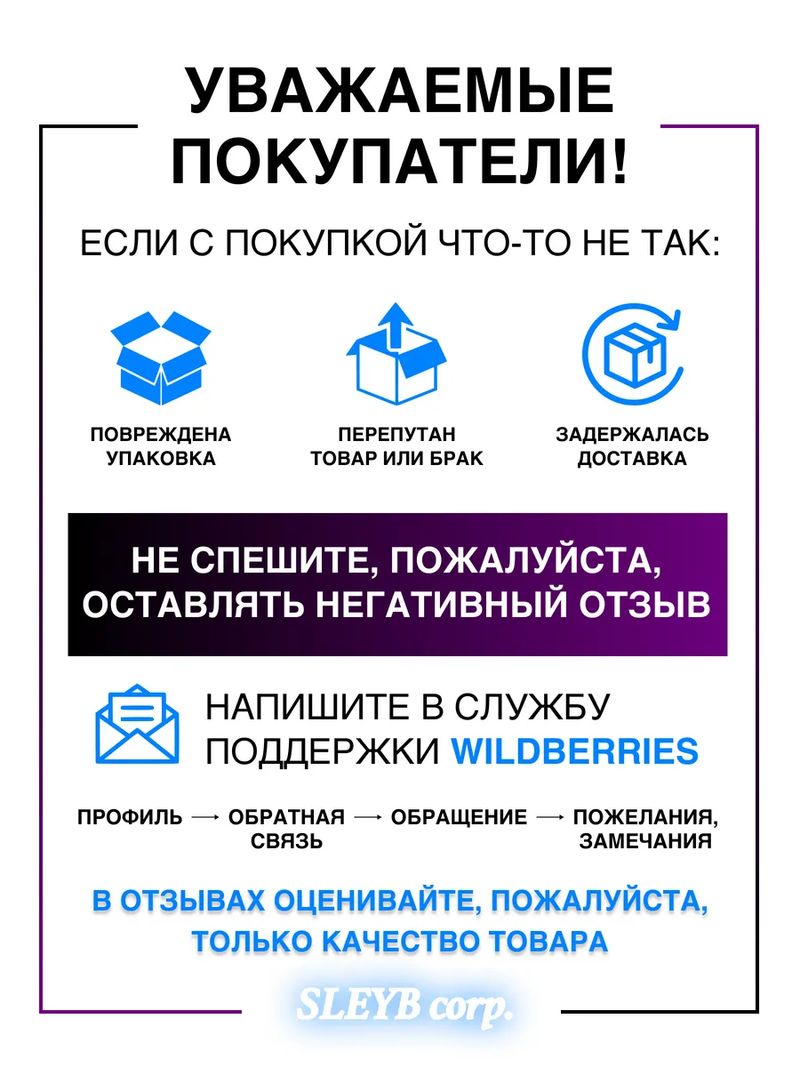 УВАЖАЕМЫЕ ПОКУПАТЕЛИ!

ЕСЛИ С ПОКУПКОЙ ЧТО-ТО НЕ ТАК:

ПОВРЕЖДЕНА УПАКОВКА

ПЕРЕПУТАН ТОВАР ИЛИ БРАК

ЗАДЕРЖАЛАСЬ ДОСТАВКА

НЕ СПЕШИТЕ, ПОЖАЛУЙСТА, ОСТАВЛЯТЬ НЕГАТИВНЫЙ ОТЗЫВ

НАПИШИТЕ В СЛУЖБУ ПОДДЕРЖКИ WILDBERRIES

ПРОФИЛЬ → ОБРАТНАЯ СВЯЗЬ → ОБРАЩЕНИЕ → ПОЖЕЛАНИЯ, ЗАМЕЧАНИЯ

В ОТЗЫВАХ ОЦЕНИВАЙТЕ, ПОЖАЛУЙСТА, ТОЛЬКО КАЧЕСТВО ТОВАРА

SLEYB corp.